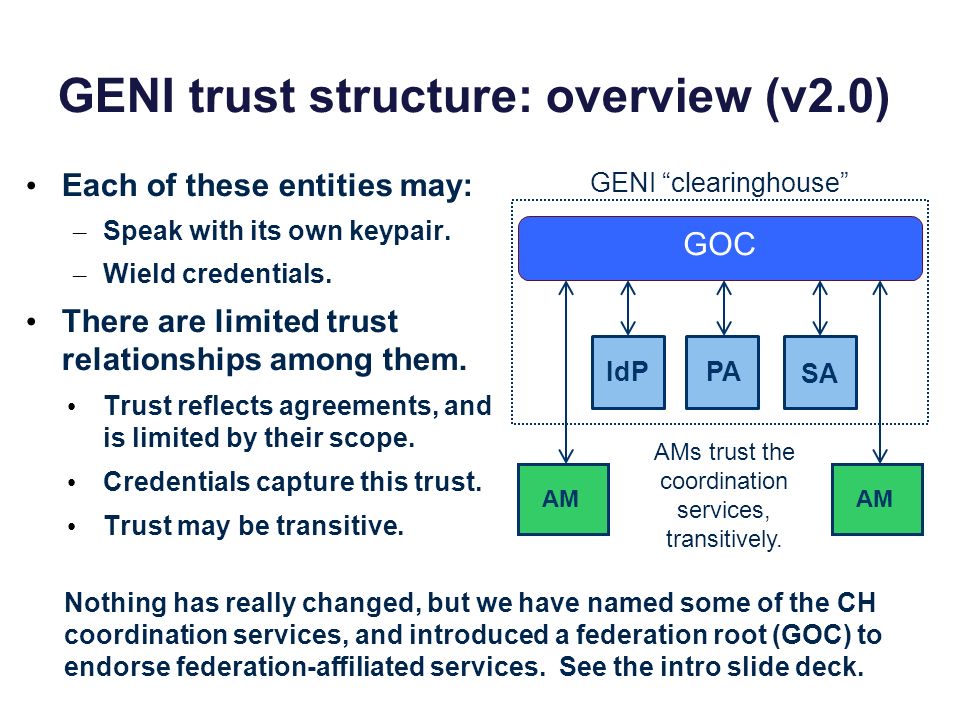 GENI trust structure: overview (v2.0)

• Each of these entities may:
– Speak with its own keypair.
– Wield credentials.
• There are limited trust relationships among them.
• Trust reflects agreements, and is limited by their scope.
• Credentials capture this trust.
• Trust may be transitive.

GENI “clearinghouse”

GOC

IdP

PA

SA

AM

AMs trust the coordination services, transitively.

AM

Nothing has really changed, but we have named some of the CH coordination services, and introduced a federation root (GOC) to endorse federation-affiliated services. See the intro slide deck.